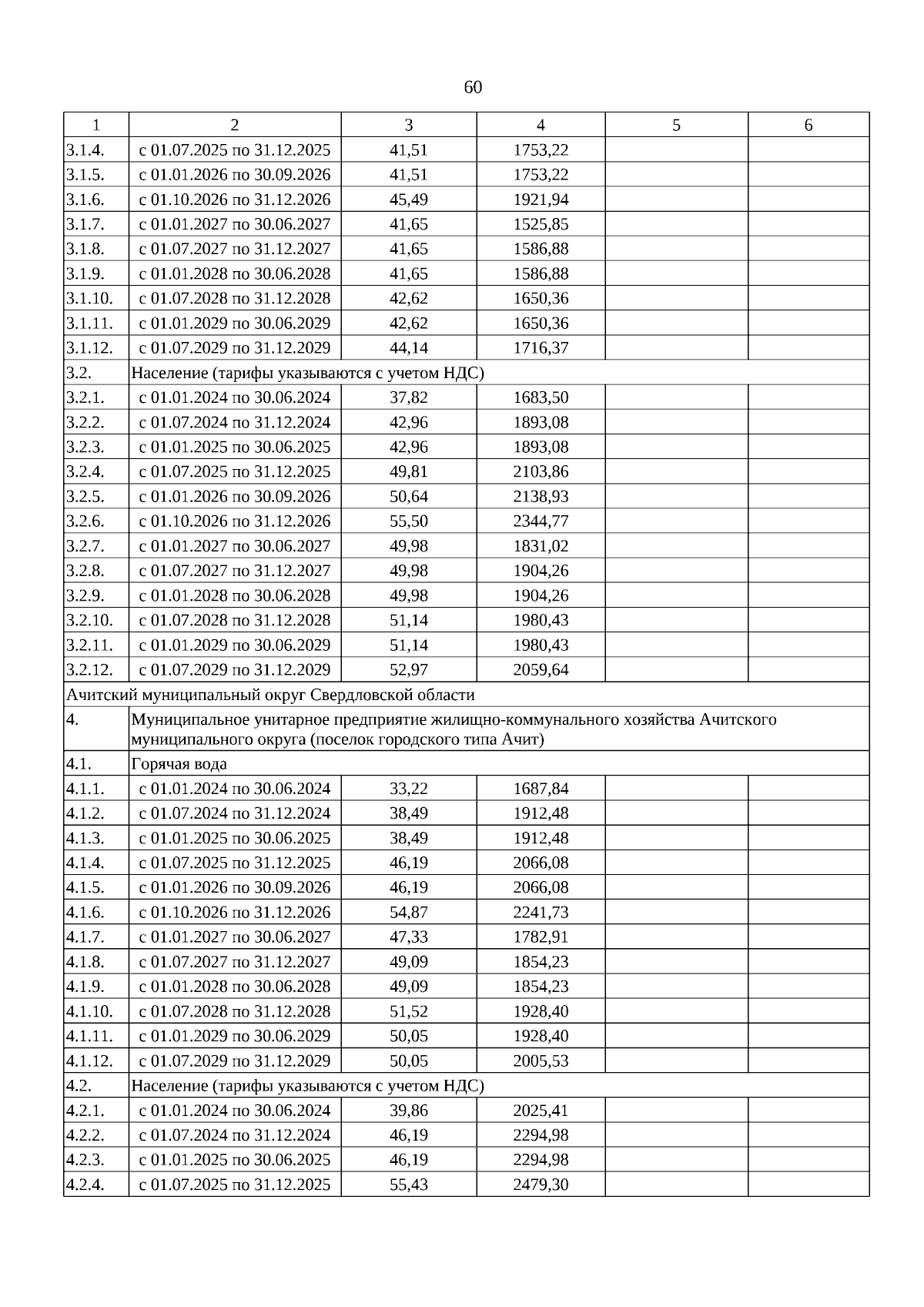 60

| 1 | 2 | 3 | 4 | 5 | 6 |
|---|---|---|---|---|---|
| 3.1.4. | с 01.07.2025 по 31.12.2025 | 41,51 | 1753,22 | | |
| 3.1.5. | с 01.01.2026 по 30.09.2026 | 41,51 | 1753,22 | | |
| 3.1.6. | с 01.10.2026 по 31.12.2026 | 45,49 | 1921,94 | | |
| 3.1.7. | с 01.01.2027 по 30.06.2027 | 41,65 | 1525,85 | | |
| 3.1.8. | с 01.07.2027 по 31.12.2027 | 41,65 | 1586,88 | | |
| 3.1.9. | с 01.01.2028 по 30.06.2028 | 41,65 | 1586,88 | | |
| 3.1.10. | с 01.07.2028 по 31.12.2028 | 42,62 | 1650,36 | | |
| 3.1.11. | с 01.01.2029 по 30.06.2029 | 42,62 | 1650,36 | | |
| 3.1.12. | с 01.07.2029 по 31.12.2029 | 44,14 | 1716,37 | | |
| 3.2. | Население (тарифы указываются с учетом НДС) | | | | |
| 3.2.1. | с 01.01.2024 по 30.06.2024 | 37,82 | 1683,50 | | |
| 3.2.2. | с 01.07.2024 по 31.12.2024 | 42,96 | 1893,08 | | |
| 3.2.3. | с 01.01.2025 по 30.06.2025 | 42,96 | 1893,08 | | |
| 3.2.4. | с 01.07.2025 по 31.12.2025 | 49,81 | 2103,86 | | |
| 3.2.5. | с 01.01.2026 по 30.09.2026 | 50,64 | 2138,93 | | |
| 3.2.6. | с 01.10.2026 по 31.12.2026 | 55,50 | 2344,77 | | |
| 3.2.7. | с 01.01.2027 по 30.06.2027 | 49,98 | 1831,02 | | |
| 3.2.8. | с 01.07.2027 по 31.12.2027 | 49,98 | 1904,26 | | |
| 3.2.9. | с 01.01.2028 по 30.06.2028 | 49,98 | 1904,26 | | |
| 3.2.10. | с 01.07.2028 по 31.12.2028 | 51,14 | 1980,43 | | |
| 3.2.11. | с 01.01.2029 по 30.06.2029 | 51,14 | 1980,43 | | |
| 3.2.12. | с 01.07.2029 по 31.12.2029 | 52,97 | 2059,64 | | |
| Ачитский муниципальный округ Свердловской области | | | | | |
| 4. | Муниципальное унитарное предприятие жилищно-коммунального хозяйства Ачитского муниципального округа (поселок городского типа Ачит) | | | | |
| 4.1. | Горячая вода | | | | |
| 4.1.1. | с 01.01.2024 по 30.06.2024 | 33,22 | 1687,84 | | |
| 4.1.2. | с 01.07.2024 по 31.12.2024 | 38,49 | 1912,48 | | |
| 4.1.3. | с 01.01.2025 по 30.06.2025 | 38,49 | 1912,48 | | |
| 4.1.4. | с 01.07.2025 по 31.12.2025 | 46,19 | 2066,08 | | |
| 4.1.5. | с 01.01.2026 по 30.09.2026 | 46,19 | 2066,08 | | |
| 4.1.6. | с 01.10.2026 по 31.12.2026 | 54,87 | 2241,73 | | |
| 4.1.7. | с 01.01.2027 по 30.06.2027 | 47,33 | 1782,91 | | |
| 4.1.8. | с 01.07.2027 по 31.12.2027 | 49,09 | 1854,23 | | |
| 4.1.9. | с 01.01.2028 по 30.06.2028 | 49,09 | 1854,23 | | |
| 4.1.10. | с 01.07.2028 по 31.12.2028 | 51,52 | 1928,40 | | |
| 4.1.11. | с 01.01.2029 по 30.06.2029 | 50,05 | 1928,40 | | |
| 4.1.12. | с 01.07.2029 по 31.12.2029 | 50,05 | 2005,53 | | |
| 4.2. | Население (тарифы указываются с учетом НДС) | | | | |
| 4.2.1. | с 01.01.2024 по 30.06.2024 | 39,86 | 2025,41 | | |
| 4.2.2. | с 01.07.2024 по 31.12.2024 | 46,19 | 2294,98 | | |
| 4.2.3. | с 01.01.2025 по 30.06.2025 | 46,19 | 2294,98 | | |
| 4.2.4. | с 01.07.2025 по 31.12.2025 | 55,43 | 2479,30 | | |